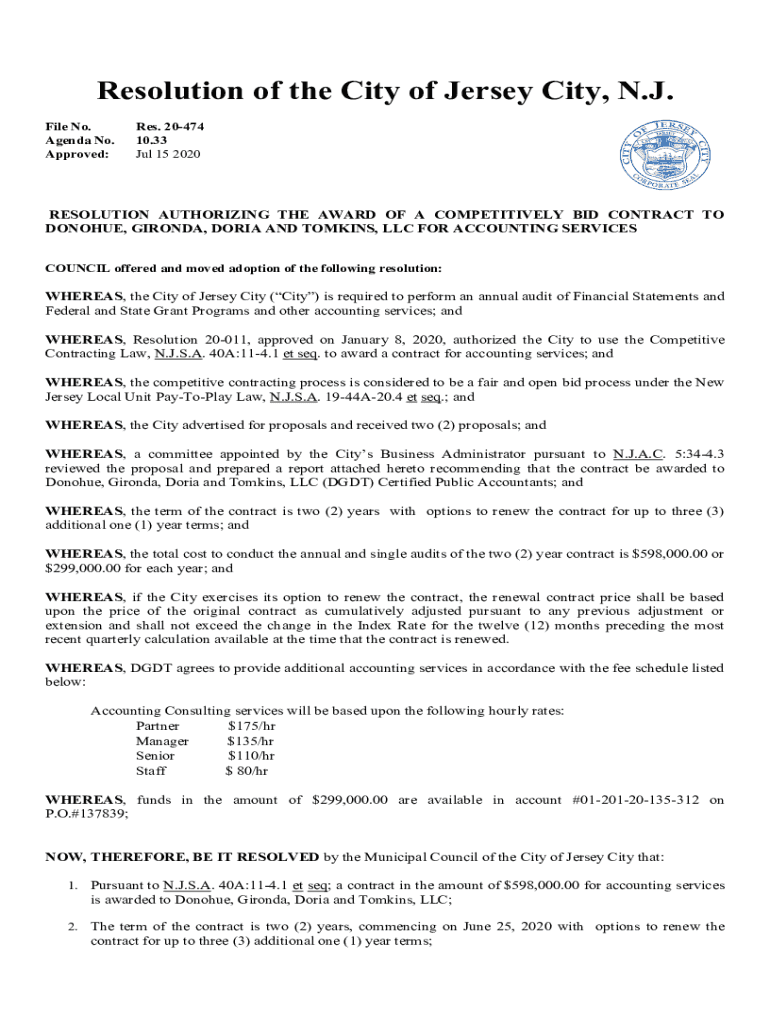 Resolution of the City of Jersey City, N.J.

File No. Res. 20-474
Agenda No. 10.33
Approved: Jul 15 2020

CITY OF JERSEY CITY
CORPORATE SEAL

RESOLUTION AUTHORIZING THE AWARD OF A COMPETITIVELY BID CONTRACT TO DONOHUE, GIRONDA, DORIA AND TOMKINS, LLC FOR ACCOUNTING SERVICES

COUNCIL offered and moved adoption of the following resolution:

WHEREAS, the City of Jersey City ("City") is required to perform an annual audit of Financial Statements and Federal and State Grant Programs and other accounting services; and

WHEREAS, Resolution 20-011, approved on January 8, 2020, authorized the City to use the Competitive Contracting Law, N.J.S.A. 40A:11-4.1 et seq. to award a contract for accounting services; and

WHEREAS, the competitive contracting process is considered to be a fair and open bid process under the New Jersey Local Unit Pay-To-Play Law, N.J.S.A. 19-44A-20.4 et seq.; and

WHEREAS, the City advertised for proposals and received two (2) proposals; and

WHEREAS, a committee appointed by the City's Business Administrator pursuant to N.J.A.C. 5:34-4.3 reviewed the proposal and prepared a report attached hereto recommending that the contract be awarded to Donohue, Gironda, Doria and Tomkins, LLC (DGDT) Certified Public Accountants; and

WHEREAS, the term of the contract is two (2) years with options to renew the contract for up to three (3) additional one (1) year terms; and

WHEREAS, the total cost to conduct the annual and single audits of the two (2) year contract is $598,000.00 or $299,000.00 for each year; and

WHEREAS, if the City exercises its option to renew the contract, the renewal contract price shall be based upon the price of the original contract as cumulatively adjusted pursuant to any previous adjustment or extension and shall not exceed the change in the Index Rate for the twelve (12) months preceding the most recent quarterly calculation available at the time that the contract is renewed.

WHEREAS, DGDT agrees to provide additional accounting services in accordance with the fee schedule listed below:

Accounting Consulting services will be based upon the following hourly rates:
Partner $175/hr
Manager $135/hr
Senior $110/hr
Staff $ 80/hr

WHEREAS, funds in the amount of $299,000.00 are available in account #01-201-20-135-312 on P.O.#137839;

NOW, THEREFORE, BE IT RESOLVED by the Municipal Council of the City of Jersey City that:

1. Pursuant to N.J.S.A. 40A:11-4.1 et seq; a contract in the amount of $598,000.00 for accounting services is awarded to Donohue, Gironda, Doria and Tomkins, LLC;

2. The term of the contract is two (2) years, commencing on June 25, 2020 with options to renew the contract for up to three (3) additional one (1) year terms;